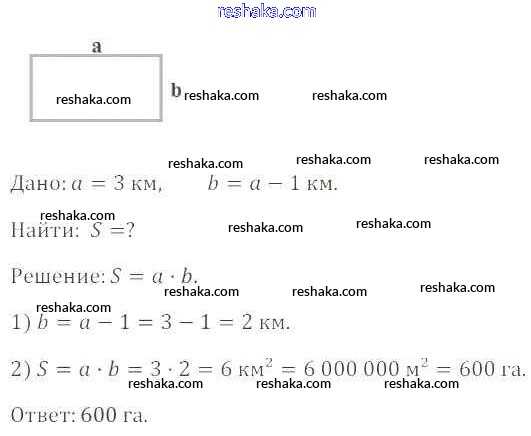 reshaka.com

a

reshaka.com

b reshaka.com reshaka.com

reshaka.com reshaka.com reshaka.com

Дано: $a = 3$ км, $b = a - 1$ км.

reshaka.com

Найти: $S = ?$ reshaka.com reshaka.com

Решение: $S = a \cdot b$.

reshaka.com reshaka.com reshaka.com

reshaka.com

1) $b = a - 1 = 3 - 1 = 2$ км.

2) $S = a \cdot b = 3 \cdot 2 = 6$ км$^2$ $= 6\,000\,000$ м$^2$ $= 600$ га.

reshaka.com reshaka.com reshaka.com

Ответ: 600 га.